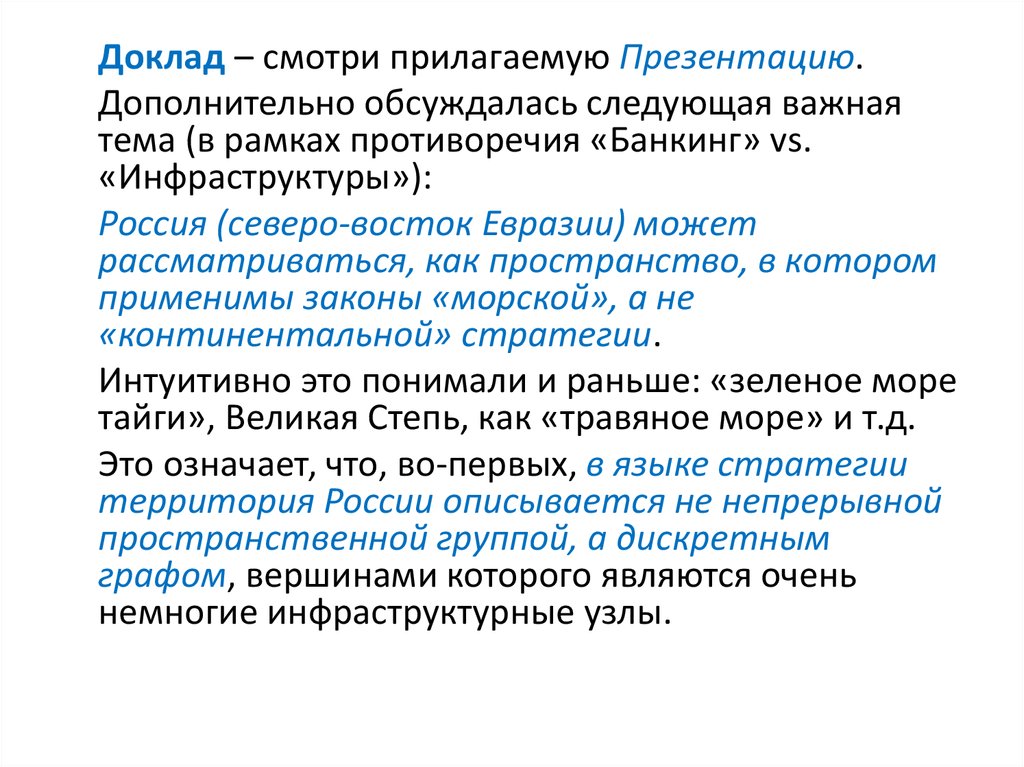 Доклад – смотри прилагаемую Презентацию.

Дополнительно обсуждалась следующая важная тема (в рамках противоречия «Банкинг» vs. «Инфраструктуры»):

Россия (северо-восток Евразии) может рассматриваться, как пространство, в котором применимы законы «морской», а не «континентальной» стратегии.

Интуитивно это понимали и раньше: «зеленое море тайги», Великая Степь, как «травяное море» и т.д.

Это означает, что, во-первых, в языке стратегии территория России описывается не непрерывной пространственной группой, а дискретным графом, вершинами которого являются очень немногие инфраструктурные узлы.